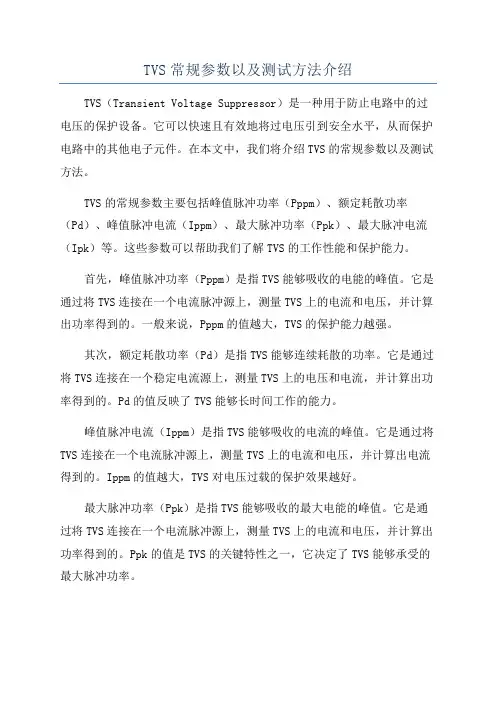 TVS 常规参数以及测试方法介绍

TVS（Transient Voltage Suppressor）是一种用于防止电路中的过电压的保护设备。它可以快速且有效地将过电压引到安全水平，从而保护电路中的其他电子元件。在本文中，我们将介绍 TVS 的常规参数以及测试方法。

TVS 的常规参数主要包括峰值脉冲功率（Pppm）、额定耗散功率（Pd）、峰值脉冲电流（Ippm）、最大脉冲功率（Ppk）、最大脉冲电流（Ipk）等。这些参数可以帮助我们了解 TVS 的工作性能和保护能力。

首先，峰值脉冲功率（Pppm）是指 TVS 能够吸收的电能的峰值。它是通过将 TVS 连接在一个电流脉冲源上，测量 TVS 上的电流和电压，并计算出功率得到的。一般来说，Pppm 的值越大，TVS 的保护能力越强。

其次，额定耗散功率（Pd）是指 TVS 能够连续耗散的功率。它是通过将 TVS 连接在一个稳定电流源上，测量 TVS 上的电压和电流，并计算出功率得到的。Pd 的值反映了 TVS 能够长时间工作的能力。

峰值脉冲电流（Ippm）是指 TVS 能够吸收的电流的峰值。它是通过将 TVS 连接在一个电流脉冲源上，测量 TVS 上的电流和电压，并计算出电流得到的。Ippm 的值越大，TVS 对电压过载的保护效果越好。

最大脉冲功率（Ppk）是指 TVS 能够吸收的最大电能的峰值。它是通过将 TVS 连接在一个电流脉冲源上，测量 TVS 上的电流和电压，并计算出功率得到的。Ppk 的值是 TVS 的关键特性之一，它决定了 TVS 能够承受的最大脉冲功率。